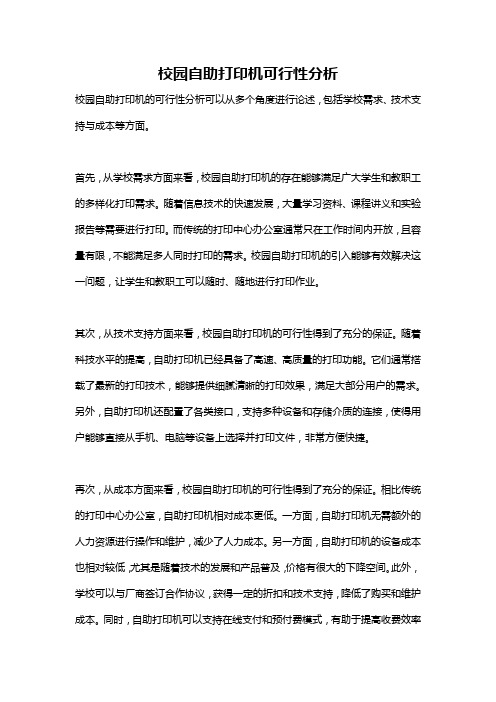 校园自助打印机可行性分析

校园自助打印机的可行性分析可以从多个角度进行论述，包括学校需求、技术支持与成本等方面。

首先，从学校需求方面来看，校园自助打印机的存在能够满足广大学生和教职工的多样化打印需求。随着信息技术的快速发展，大量学习资料、课程讲义和实验报告等需要进行打印。而传统的打印中心办公室通常只在工作时间内开放，且容量有限，不能满足多人同时打印的需求。校园自助打印机的引入能够有效解决这一问题，让学生和教职工可以随时、随地进行打印作业。

其次，从技术支持方面来看，校园自助打印机的可行性得到了充分的保证。随着科技水平的提高，自助打印机已经具备了高速、高质量的打印功能。它们通常搭载了最新的打印技术，能够提供细腻清晰的打印效果，满足大部分用户的需求。另外，自助打印机还配置了各类接口，支持多种设备和存储介质的连接，使得用户能够直接从手机、电脑等设备上选择并打印文件，非常方便快捷。

再次，从成本方面来看，校园自助打印机的可行性得到了充分的保证。相比传统的打印中心办公室，自助打印机相对成本更低。一方面，自助打印机无需额外的人力资源进行操作和维护，减少了人力成本。另一方面，自助打印机的设备成本也相对较低，尤其是随着技术的发展和产品普及，价格有很大的下降空间。此外，学校可以与厂商签订合作协议，获得一定的折扣和技术支持，降低了购买和维护成本。同时，自助打印机可以支持在线支付和预付费模式，有助于提高收费效率